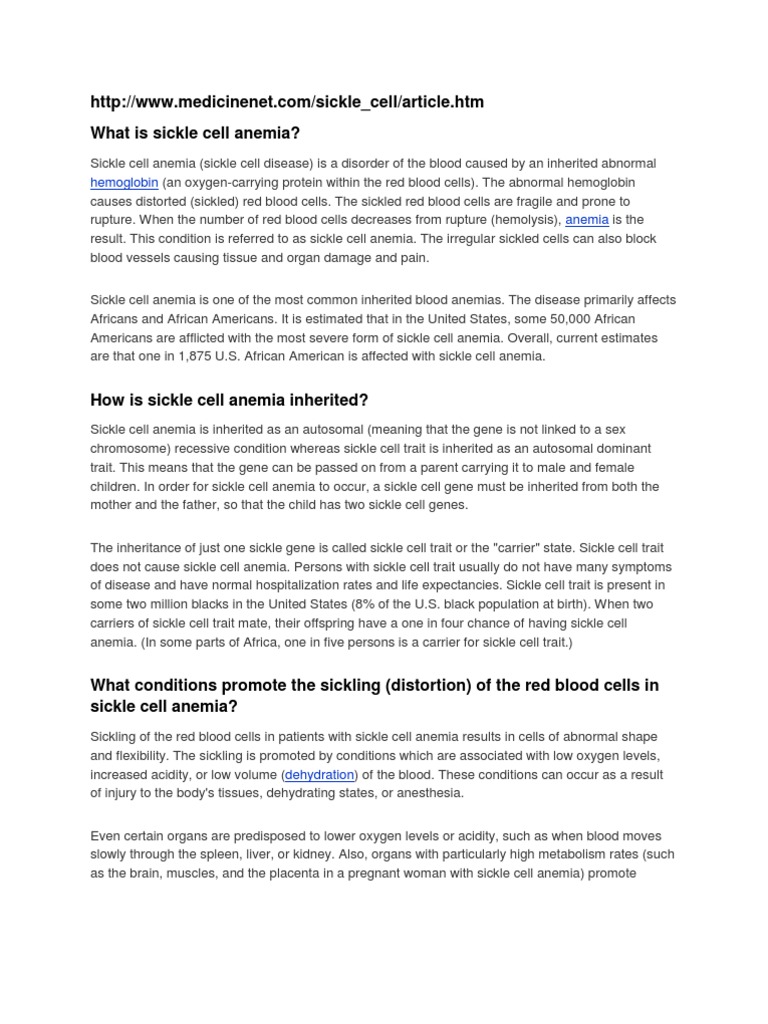 http://www.medicinenet.com/sickle_cell/article.htm

What is sickle cell anemia?

Sickle cell anemia (sickle cell disease) is a disorder of the blood caused by an inherited abnormal hemoglobin (an oxygen-carrying protein within the red blood cells). The abnormal hemoglobin causes distorted (sickled) red blood cells. The sickled red blood cells are fragile and prone to rupture. When the number of red blood cells decreases from rupture (hemolysis), anemia is the result. This condition is referred to as sickle cell anemia. The irregular sickled cells can also block blood vessels causing tissue and organ damage and pain.

Sickle cell anemia is one of the most common inherited blood anemias. The disease primarily affects Africans and African Americans. It is estimated that in the United States, some 50,000 African Americans are afflicted with the most severe form of sickle cell anemia. Overall, current estimates are that one in 1,875 U.S. African American is affected with sickle cell anemia.

How is sickle cell anemia inherited?

Sickle cell anemia is inherited as an autosomal (meaning that the gene is not linked to a sex chromosome) recessive condition whereas sickle cell trait is inherited as an autosomal dominant trait. This means that the gene can be passed on from a parent carrying it to male and female children. In order for sickle cell anemia to occur, a sickle cell gene must be inherited from both the mother and the father, so that the child has two sickle cell genes.

The inheritance of just one sickle gene is called sickle cell trait or the "carrier" state. Sickle cell trait does not cause sickle cell anemia. Persons with sickle cell trait usually do not have many symptoms of disease and have normal hospitalization rates and life expectancies. Sickle cell trait is present in some two million blacks in the United States (8% of the U.S. black population at birth). When two carriers of sickle cell trait mate, their offspring have a one in four chance of having sickle cell anemia. (In some parts of Africa, one in five persons is a carrier for sickle cell trait.)

What conditions promote the sickling (distortion) of the red blood cells in sickle cell anemia?

Sickling of the red blood cells in patients with sickle cell anemia results in cells of abnormal shape and flexibility. The sickling is promoted by conditions which are associated with low oxygen levels, increased acidity, or low volume (dehydration) of the blood. These conditions can occur as a result of injury to the body's tissues, dehydrating states, or anesthesia.

Even certain organs are predisposed to lower oxygen levels or acidity, such as when blood moves slowly through the spleen, liver, or kidney. Also, organs with particularly high metabolism rates (such as the brain, muscles, and the placenta in a pregnant woman with sickle cell anemia) promote